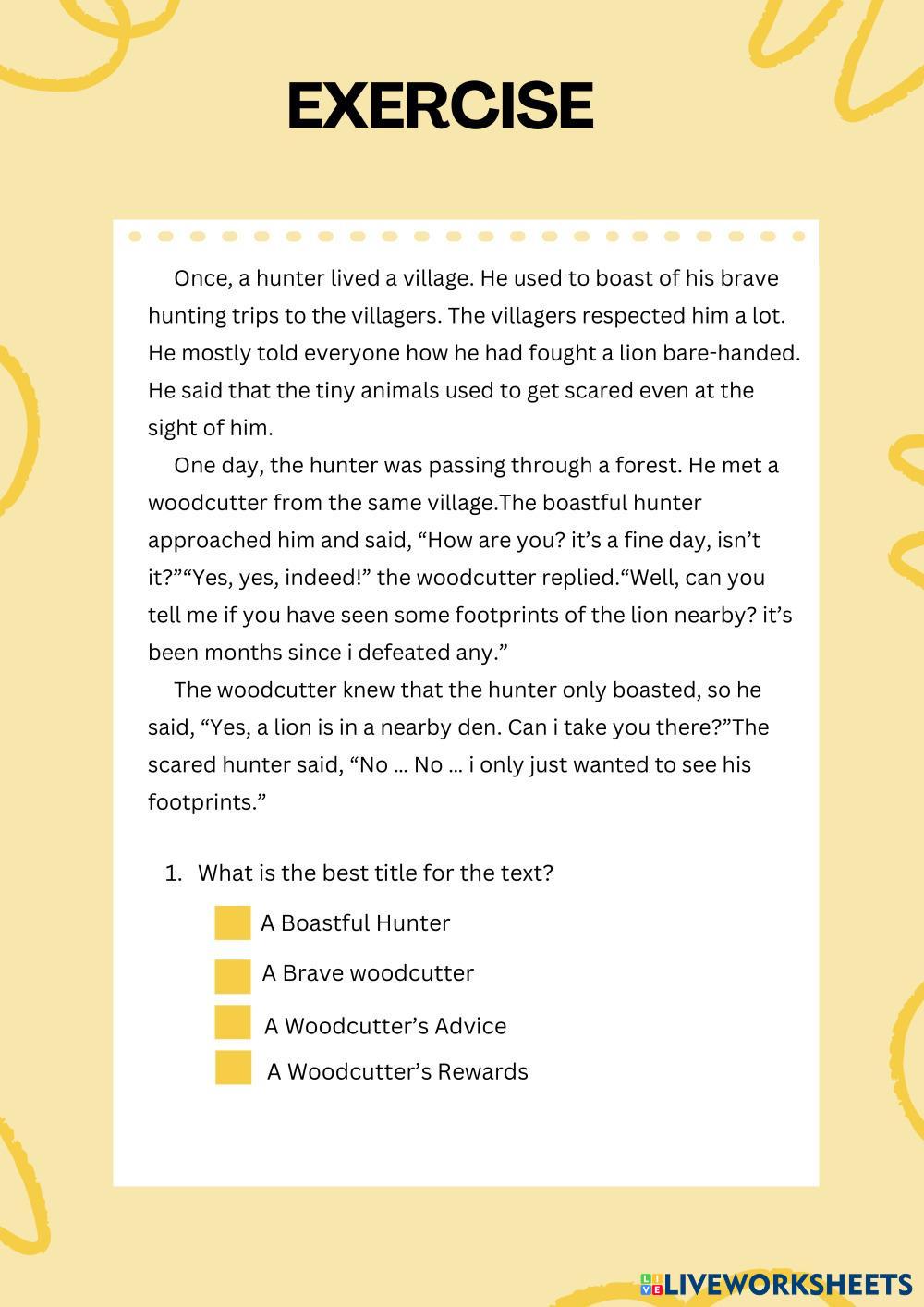 EXERCISE

Once, a hunter lived a village. He used to boast of his brave hunting trips to the villagers. The villagers respected him a lot. He mostly told everyone how he had fought a lion bare-handed. He said that the tiny animals used to get scared even at the sight of him.

One day, the hunter was passing through a forest. He met a woodcutter from the same village.The boastful hunter approached him and said, “How are you? it’s a fine day, isn’t it?”“Yes, yes, indeed!” the woodcutter replied.“Well, can you tell me if you have seen some footprints of the lion nearby? it’s been months since i defeated any.”

The woodcutter knew that the hunter only boasted, so he said, “Yes, a lion is in a nearby den. Can i take you there?”The scared hunter said, “No … No … i only just wanted to see his footprints.”

1. What is the best title for the text?

A Boastful Hunter

A Brave woodcutter

A Woodcutter’s Advice

A Woodcutter’s Rewards

LIVEWORKSHEETS